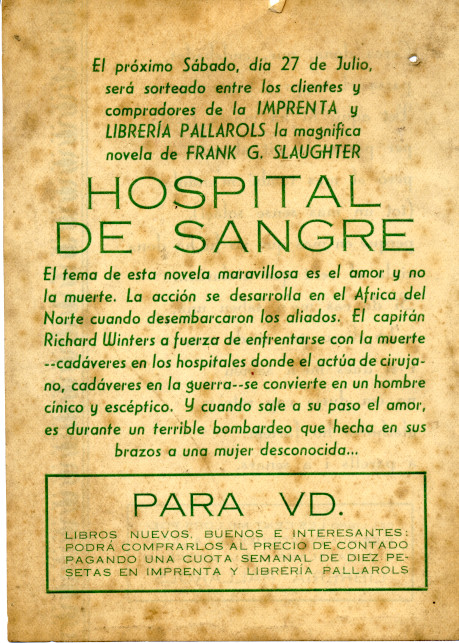 El próximo Sábado, dia 27 de Julio, será sorteado entre los clientes y compradores de la IMPRENTA y LIBRERÍA PALLAROLS la magnífica novela de FRANK G. SLAUGHTER

HOSPITAL DE SANGRE

El tema de esta novela maravillosa es el amor y no la muerte. La acción se desarrolla en el Africa del Norte cuando desembarcaron los aliados. El capitán Richard Winters a fuerza de enfrentarse con la muerte --cadáveres en los hospitales donde el actúa de cirujano, cadáveres en la guerra--se convierte en un hombre cínico y escéptico. Y cuando sale a su paso el amor, es durante un terrible bombardeo que hecha en sus brazos a una mujer desconocida...

PARA VD.

LIBROS NUEVOS, BUENOS E INTERESANTES: PODRÁ COMPRARLOS AL PRECIO DE CONTADO PAGANDO UNA CUOTA SEMANAL DE DIEZ PESETAS EN IMPRENTA Y LIBRERÍA PALLAROLS